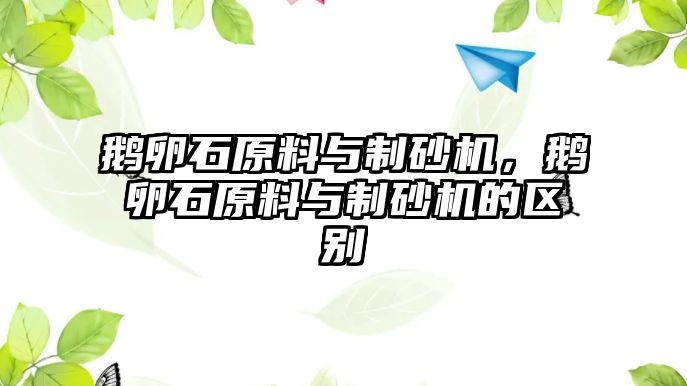 鹅卵石原料与制砂机，鹅卵石原料与制砂机的区别